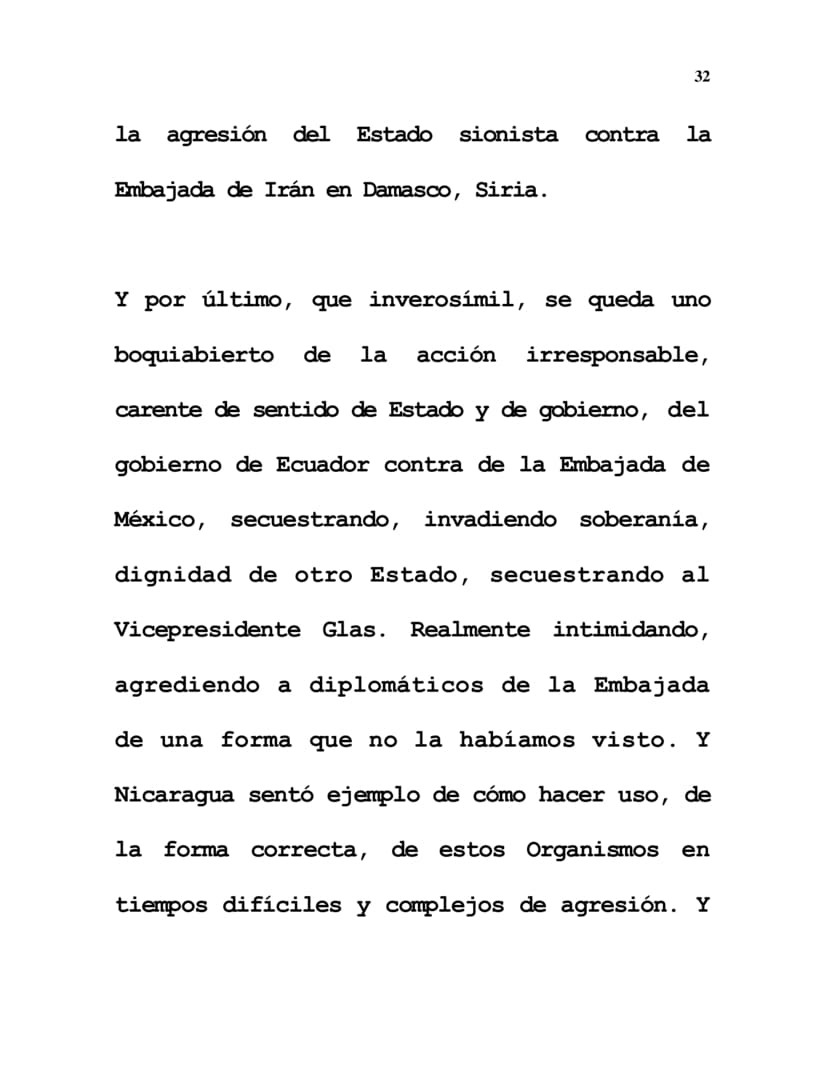 32

la agresión del Estado sionista contra la Embajada de Irán en Damasco, Siria.

Y por último, que inverosímil, se queda uno boquiabierto de la acción irresponsable, carente de sentido de Estado y de gobierno, del gobierno de Ecuador contra de la Embajada de México, secuestrando, invadiendo soberanía, dignidad de otro Estado, secuestrando al Vicepresidente Glas. Realmente intimidando, agrediendo a diplomáticos de la Embajada de una forma que no la habíamos visto. Y Nicaragua sentó ejemplo de cómo hacer uso, de la forma correcta, de estos Organismos en tiempos difíciles y complejos de agresión. Y